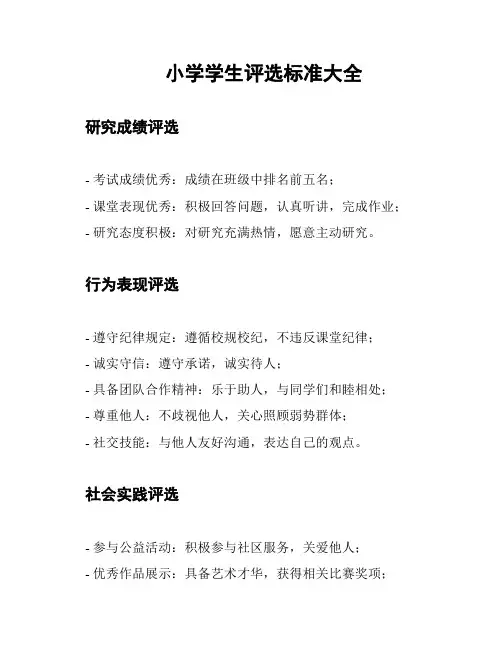 小学学生评选标准大全

研究成绩评选

- 考试成绩优秀：成绩在班级中排名前五名；

- 课堂表现优秀：积极回答问题，认真听讲，完成作业；

- 研究态度积极：对研究充满热情，愿意主动研究。

行为表现评选

- 遵守纪律规定：遵循校规校纪，不违反课堂纪律；

- 诚实守信：遵守承诺，诚实待人；

- 具备团队合作精神：乐于助人，与同学们和睦相处；

- 尊重他人：不歧视他人，关心照顾弱势群体；

- 社交技能：与他人友好沟通，表达自己的观点。

社会实践评选

- 参与公益活动：积极参与社区服务，关爱他人；

- 优秀作品展示：具备艺术才华，获得相关比赛奖项；